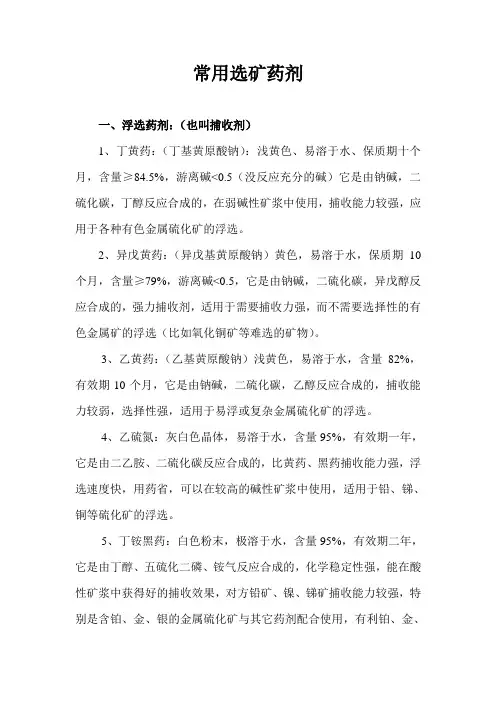 常用选矿药剂

一、浮选药剂:(也叫捕收剂)

1、丁黄药:(丁基黄原酸钠):浅黄色、易溶于水、保质期十个月,含量≥84.5%,游离碱<0.5(没反应充分的碱)它是由钠碱,二硫化碳,丁醇反应合成的,在弱碱性矿浆中使用,捕收能力较强,应用于各种有色金属硫化矿的浮选。

2、异戊黄药:(异戊基黄原酸钠)黄色,易溶于水,保质期 10 个月,含量≥79%,游离碱<0.5,它是由钠碱,二硫化碳,异戊醇反应合成的,强力捕收剂,适用于需要捕收力强,而不需要选择性的有色金属矿的浮选(比如氧化铜矿等难选的矿物)。

3、乙黄药:(乙基黄原酸钠)浅黄色,易溶于水,含量 82%,有效期 10 个月,它是由钠碱,二硫化碳,乙醇反应合成的,捕收能力较弱,选择性强,适用于易浮或复杂金属硫化矿的浮选。

4、乙硫氮:灰白色晶体,易溶于水,含量 95%,有效期一年,它是由二乙胺、二硫化碳反应合成的,比黄药、黑药捕收能力强,浮选速度快,用药省,可以在较高的碱性矿浆中使用,适用于铅、锑、铜等硫化矿的浮选。

5、丁铵黑药:白色粉末,极溶于水,含量 95%,有效期二年,它是由丁醇、五硫化二磷、铵气反应合成的,化学稳定性强,能在酸性矿浆中获得好的捕收效果,对方铅矿、镍、锑矿捕收能力较强,特别是含铂、金、银的金属硫化矿与其它药剂配合使用,有利铂、金、